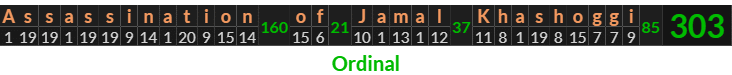 | A | s | s | a | s | s | i | n | a | t | i | o | n | | o | f | | J | a | m | a | l | | K | h | a | s | h | o | g | g | i | | |
|---|---|---|---|---|---|---|---|---|---|---|---|---|---|---|---|---|---|---|---|---|---|---|---|---|---|---|---|---|---|---|---|---|---|
| 1 | 19 | 19 | 1 | 19 | 19 | 9 | 14 | 1 | 20 | 9 | 15 | 14 | 160 | 15 | 6 | 21 | 10 | 1 | 13 | 1 | 12 | 37 | 11 | 8 | 1 | 19 | 8 | 15 | 7 | 7 | 9 | 85 | 303 |

Ordinal